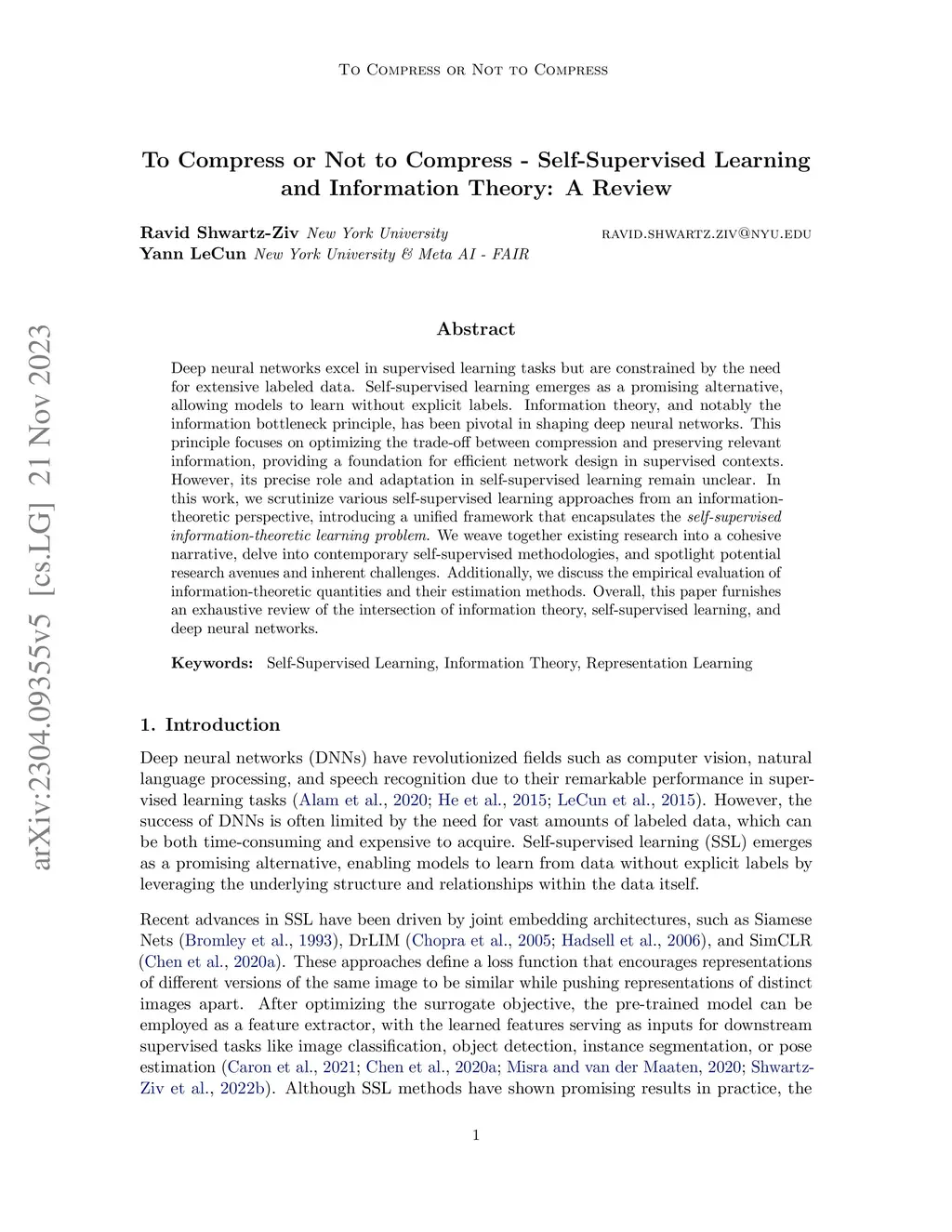 To Compress or Not to Compress

To Compress or Not to Compress - Self-Supervised Learning and Information Theory: A Review

Ravid Shwartz-Ziv New York University ravid.shwartz.ziv@nyu.edu
Yann LeCun New York University & Meta AI - FAIR

arXiv:2304.09355v5 [cs.LG] 21 Nov 2023

Abstract

Deep neural networks excel in supervised learning tasks but are constrained by the need for extensive labeled data. Self-supervised learning emerges as a promising alternative, allowing models to learn without explicit labels. Information theory, and notably the information bottleneck principle, has been pivotal in shaping deep neural networks. This principle focuses on optimizing the trade-off between compression and preserving relevant information, providing a foundation for efficient network design in supervised contexts. However, its precise role and adaptation in self-supervised learning remain unclear. In this work, we scrutinize various self-supervised learning approaches from an information-theoretic perspective, introducing a unified framework that encapsulates the self-supervised information-theoretic learning problem. We weave together existing research into a cohesive narrative, delve into contemporary self-supervised methodologies, and spotlight potential research avenues and inherent challenges. Additionally, we discuss the empirical evaluation of information-theoretic quantities and their estimation methods. Overall, this paper furnishes an exhaustive review of the intersection of information theory, self-supervised learning, and deep neural networks.

Keywords: Self-Supervised Learning, Information Theory, Representation Learning

1. Introduction

Deep neural networks (DNNs) have revolutionized fields such as computer vision, natural language processing, and speech recognition due to their remarkable performance in supervised learning tasks (Alam et al., 2020; He et al., 2015; LeCun et al., 2015). However, the success of DNNs is often limited by the need for vast amounts of labeled data, which can be both time-consuming and expensive to acquire. Self-supervised learning (SSL) emerges as a promising alternative, enabling models to learn from data without explicit labels by leveraging the underlying structure and relationships within the data itself.

Recent advances in SSL have been driven by joint embedding architectures, such as Siamese Nets (Bromley et al., 1993), DrLIM (Chopra et al., 2005; Hadsell et al., 2006), and SimCLR (Chen et al., 2020a). These approaches define a loss function that encourages representations of different versions of the same image to be similar while pushing representations of distinct images apart. After optimizing the surrogate objective, the pre-trained model can be employed as a feature extractor, with the learned features serving as inputs for downstream supervised tasks like image classification, object detection, instance segmentation, or pose estimation (Caron et al., 2021; Chen et al., 2020a; Misra and van der Maaten, 2020; Shwartz-Ziv et al., 2022b). Although SSL methods have shown promising results in practice, the

1